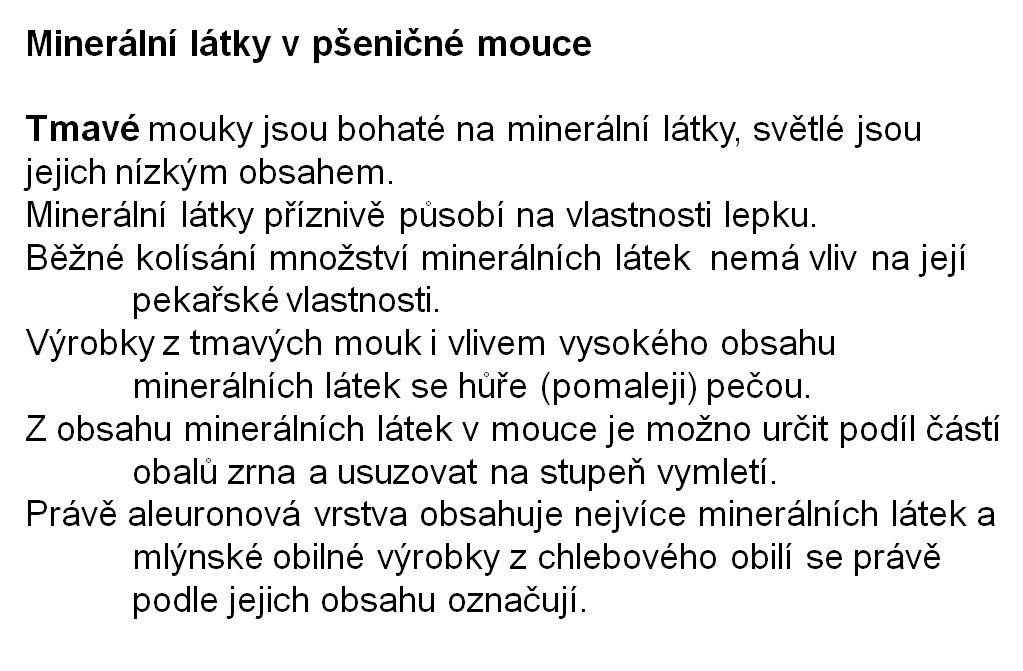 Minerální látky v pšeničné mouce

Tmavé mouky jsou bohaté na minerální látky, světlé jsou jejich nízkým obsahem.
Minerální látky příznivě působí na vlastnosti lepku.
Běžné kolísání množství minerálních látek nemá vliv na její pekařské vlastnosti.
Výrobky z tmavých mouk i vlivem vysokého obsahu minerálních látek se hůře (pomaleji) pečou.
Z obsahu minerálních látek v mouce je možno určit podíl částí obalů zrna a usuzovat na stupeň vymletí.
Právě aleuronová vrstva obsahuje nejvíce minerálních látek a mlýnské obilné výrobky z chlebového obilí se právě podle jejich obsahu označují.